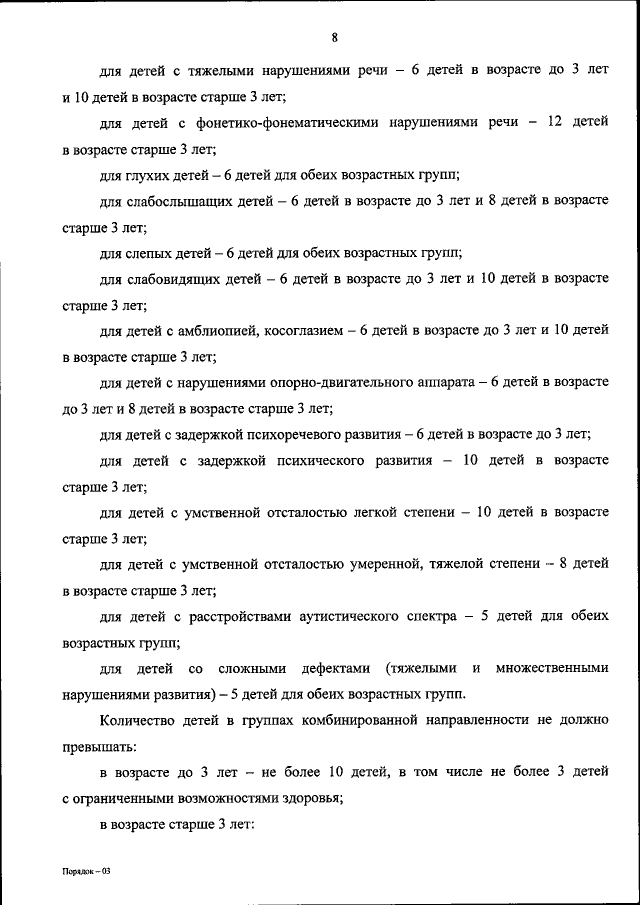 8

для детей с тяжелыми нарушениями речи – 6 детей в возрасте до 3 лет и 10 детей в возрасте старше 3 лет;

для детей с фонетико-фонематическими нарушениями речи – 12 детей в возрасте старше 3 лет;

для глухих детей – 6 детей для обеих возрастных групп;

для слабослышащих детей – 6 детей в возрасте до 3 лет и 8 детей в возрасте старше 3 лет;

для слепых детей – 6 детей для обеих возрастных групп;

для слабовидящих детей – 6 детей в возрасте до 3 лет и 10 детей в возрасте старше 3 лет;

для детей с амблиопией, косоглазием – 6 детей в возрасте до 3 лет и 10 детей в возрасте старше 3 лет;

для детей с нарушениями опорно-двигательного аппарата – 6 детей в возрасте до 3 лет и 8 детей в возрасте старше 3 лет;

для детей с задержкой психоречевого развития – 6 детей в возрасте до 3 лет;

для детей с задержкой психического развития – 10 детей в возрасте старше 3 лет;

для детей с умственной отсталостью легкой степени – 10 детей в возрасте старше 3 лет;

для детей с умственной отсталостью умеренной, тяжелой степени – 8 детей в возрасте старше 3 лет;

для детей с расстройствами аутистического спектра – 5 детей для обеих возрастных групп;

для детей со сложными дефектами (тяжелыми и множественными нарушениями развития) – 5 детей для обеих возрастных групп.

Количество детей в группах комбинированной направленности не должно превышать:

в возрасте до 3 лет – не более 10 детей, в том числе не более 3 детей с ограниченными возможностями здоровья;

в возрасте старше 3 лет:

Порядок – 03